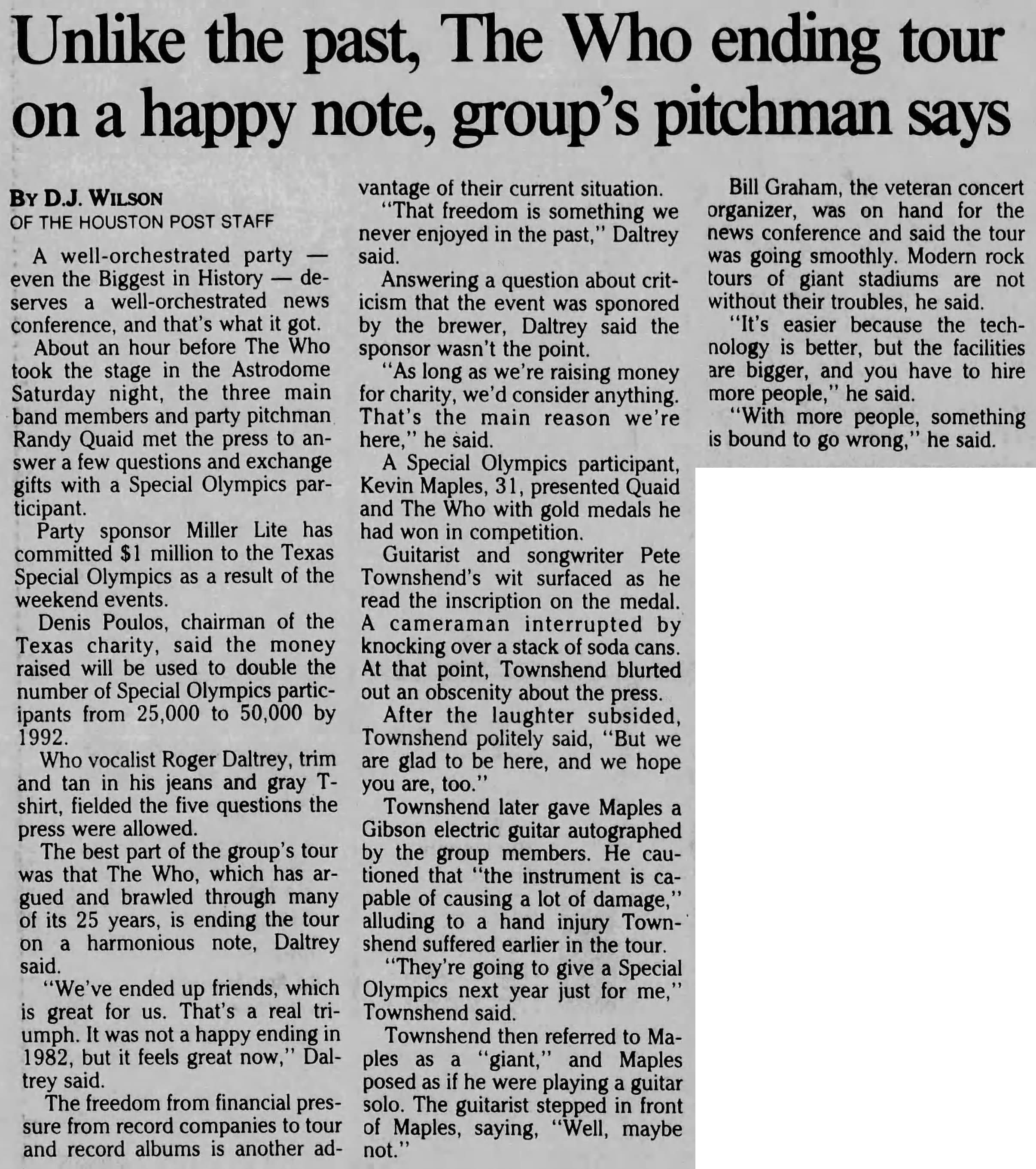 Unlike the past, The Who ending tour on a happy note, group's pitchman says

BY D.J. WILSON
OF THE HOUSTON POST STAFF

A well-orchestrated party — even the Biggest in History — deserves a well-orchestrated news conference, and that's what it got.

About an hour before The Who took the stage in the Astrodome Saturday night, the three main band members and party pitchman Randy Quaid met the press to answer a few questions and exchange gifts with a Special Olympics participant.

Party sponsor Miller Lite has committed $1 million to the Texas Special Olympics as a result of the weekend events.

Denis Poulos, chairman of the Texas charity, said the money raised will be used to double the number of Special Olympics participants from 25,000 to 50,000 by 1992.

Who vocalist Roger Daltrey, trim and tan in his jeans and gray T-shirt, fielded the five questions the press were allowed.

The best part of the group's tour was that The Who, which has argued and brawled through many of its 25 years, is ending the tour on a harmonious note, Daltrey said.

"We've ended up friends, which is great for us. That's a real triumph. It was not a happy ending in 1982, but it feels great now," Daltrey said.

The freedom from financial pressure from record companies to tour and record albums is another advantage of their current situation.

"That freedom is something we never enjoyed in the past," Daltrey said.

Answering a question about criticism that the event was sponored by the brewer, Daltrey said the sponsor wasn't the point.

"As long as we're raising money for charity, we'd consider anything. That's the main reason we're here," he said.

A Special Olympics participant, Kevin Maples, 31, presented Quaid and The Who with gold medals he had won in competition.

Guitarist and songwriter Pete Townshend's wit surfaced as he read the inscription on the medal. A cameraman interrupted by knocking over a stack of soda cans. At that point, Townshend blurted out an obscenity about the press.

After the laughter subsided, Townshend politely said, "But we are glad to be here, and we hope you are, too."

Townshend later gave Maples a Gibson electric guitar autographed by the group members. He cautioned that "the instrument is capable of causing a lot of damage," alluding to a hand injury Townshend suffered earlier in the tour.

"They're going to give a Special Olympics next year just for me," Townshend said.

Townshend then referred to Maples as a "giant," and Maples posed as if he were playing a guitar solo. The guitarist stepped in front of Maples, saying, "Well, maybe not."

Bill Graham, the veteran concert organizer, was on hand for the news conference and said the tour was going smoothly. Modern rock tours of giant stadiums are not without their troubles, he said.

"It's easier because the technology is better, but the facilities are bigger, and you have to hire more people," he said.

"With more people, something is bound to go wrong," he said.